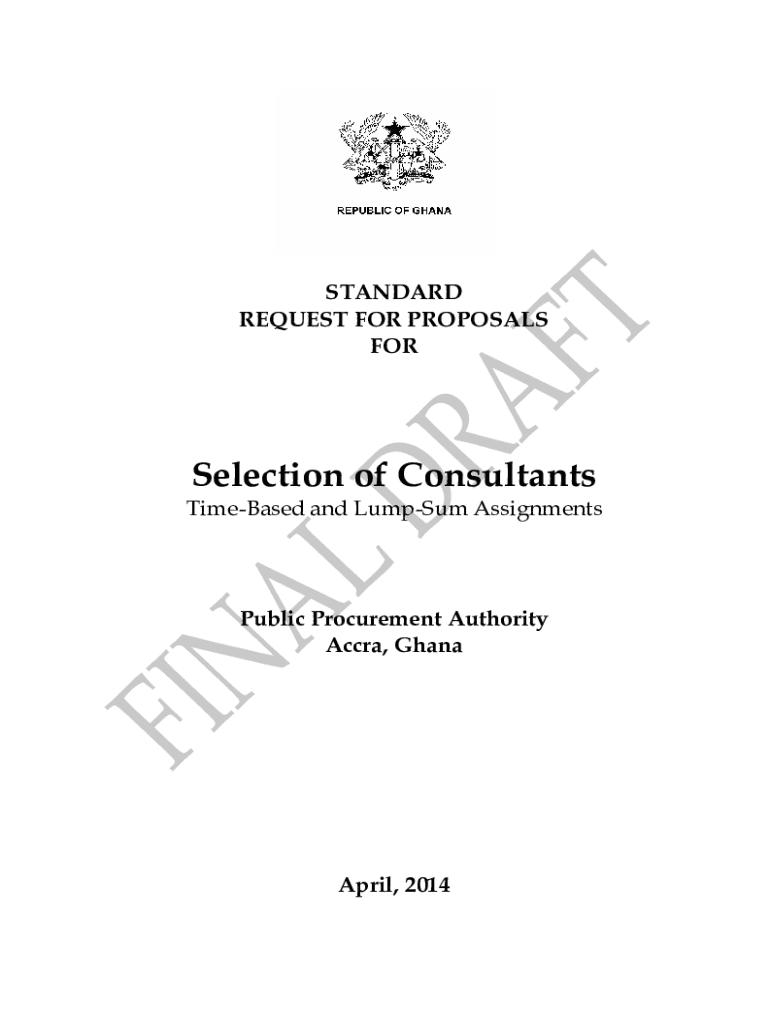 REPUBLIC OF GHANA

STANDARD
REQUEST FOR PROPOSALS
FOR

Selection of Consultants
Time-Based and Lump-Sum Assignments

Public Procurement Authority
Accra, Ghana

April, 2014

FINAL DRAFT